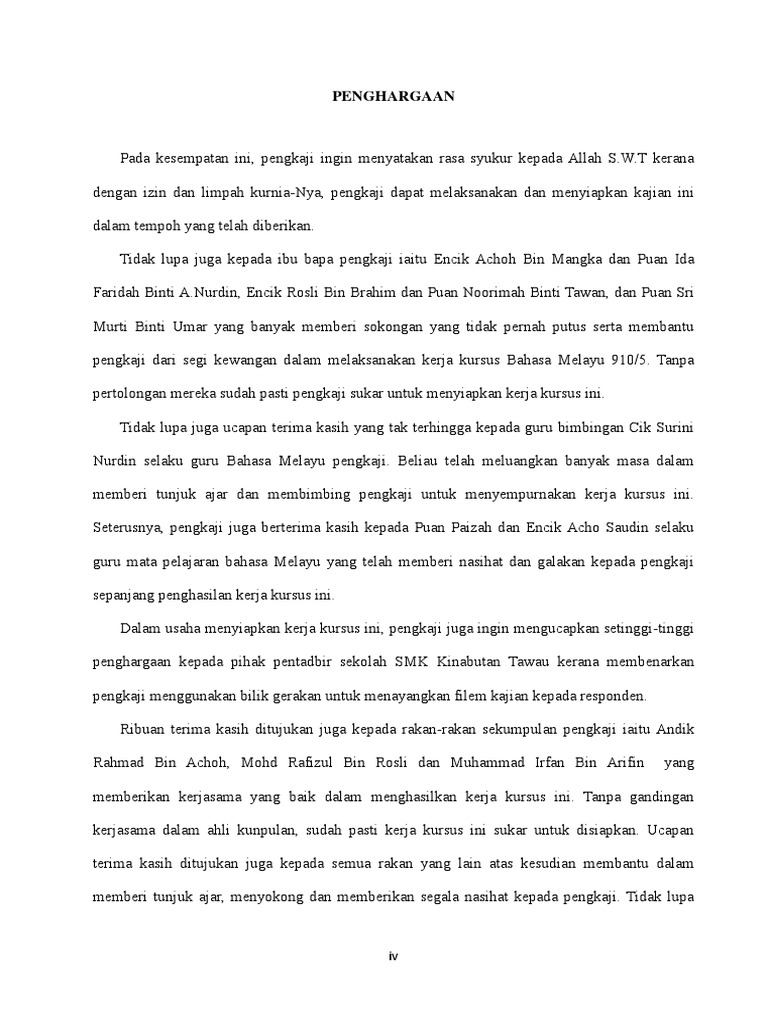 PENGHARGAAN

Pada kesempatan ini, pengkaji ingin menyatakan rasa syukur kepada Allah S.W.T kerana dengan izin dan limpah kurnia-Nya, pengkaji dapat melaksanakan dan menyiapkan kajian ini dalam tempoh yang telah diberikan.

Tidak lupa juga kepada ibu bapa pengkaji iaitu Encik Achoh Bin Mangka dan Puan Ida Faridah Binti A.Nurdin, Encik Rosli Bin Brahim dan Puan Noorimah Binti Tawan, dan Puan Sri Murti Binti Umar yang banyak memberi sokongan yang tidak pernah putus serta membantu pengkaji dari segi kewangan dalam melaksanakan kerja kursus Bahasa Melayu 910/5. Tanpa pertolongan mereka sudah pasti pengkaji sukar untuk menyiapkan kerja kursus ini.

Tidak lupa juga ucapan terima kasih yang tak terhingga kepada guru bimbingan Cik Surini Nurdin selaku guru Bahasa Melayu pengkaji. Beliau telah meluangkan banyak masa dalam memberi tunjuk ajar dan membimbing pengkaji untuk menyempurnakan kerja kursus ini. Seterusnya, pengkaji juga berterima kasih kepada Puan Paizah dan Encik Acho Saudin selaku guru mata pelajaran bahasa Melayu yang telah memberi nasihat dan galakan kepada pengkaji sepanjang penghasilan kerja kursus ini.

Dalam usaha menyiapkan kerja kursus ini, pengkaji juga ingin mengucapkan setinggi-tinggi penghargaan kepada pihak pentadbir sekolah SMK Kinabutan Tawau kerana membenarkan pengkaji menggunakan bilik gerakan untuk menayangkan filem kajian kepada responden.

Ribuan terima kasih ditujukan juga kepada rakan-rakan sekumpulan pengkaji iaitu Andik Rahmad Bin Achoh, Mohd Rafizul Bin Rosli dan Muhammad Irfan Bin Arifin yang memberikan kerjasama yang baik dalam menghasilkan kerja kursus ini. Tanpa gandingan kerjasama dalam ahli kunpulan, sudah pasti kerja kursus ini sukar untuk disiapkan. Ucapan terima kasih ditujukan juga kepada semua rakan yang lain atas kesudian membantu dalam memberi tunjuk ajar, menyokong dan memberikan segala nasihat kepada pengkaji. Tidak lupa

iv